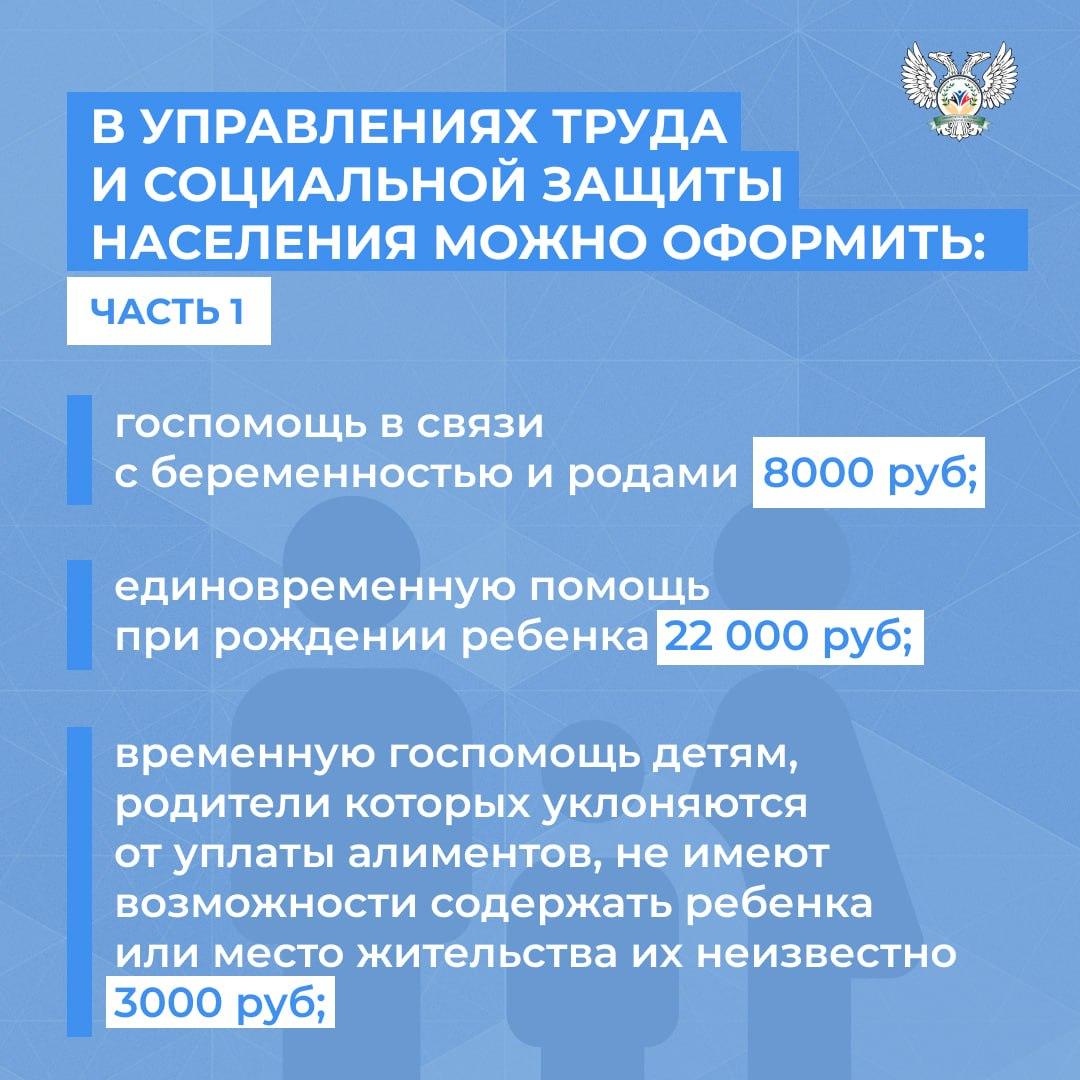 В УПРАВЛЕНИЯХ ТРУДА И СОЦИАЛЬНОЙ ЗАЩИТЫ НАСЕЛЕНИЯ МОЖНО ОФОРМИТЬ:

ЧАСТЬ 1

госпомощь в связи с беременностью и родами 8000 руб;

единовременную помощь при рождении ребенка 22 000 руб;

временную госпомощь детям, родители которых уклоняются от уплаты алиментов, не имеют возможности содержать ребенка или место жительства их неизвестно 3000 руб;